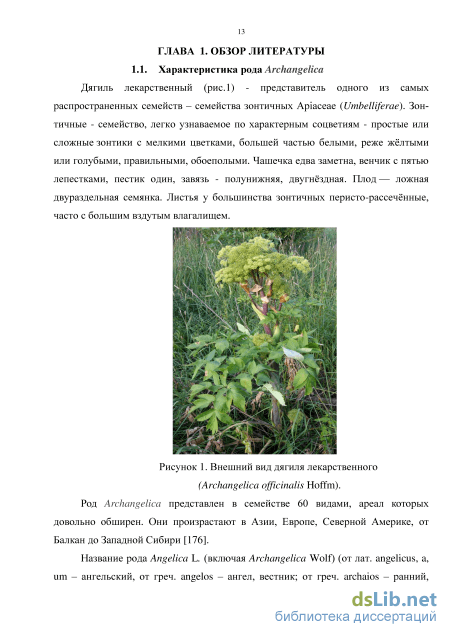 13

ГЛАВА 1. ОБЗОР ЛИТЕРАТУРЫ

1.1. Характеристика рода Archangelica

Дягиль лекарственный (рис.1) - представитель одного из самых распространенных семейств – семейства зонтичных Apiaceae (Umbelliferae). Зонтичные - семейство, легко узнаваемое по характерным соцветиям - простые или сложные зонтики с мелкими цветками, большей частью белыми, реже жёлтыми или голубыми, правильными, обоеполыми. Чашечка едва заметна, венчик с пятью лепестками, пестик один, завязь - полунижняя, двугнёздная. Плод — ложная двураздельная семянка. Листья у большинства зонтичных перисто-рассечённые, часто с большим вздутым влагалищем.

Рисунок 1. Внешний вид дягиля лекарственного
(Archangelica officinalis Hoffm).

Род Archangelica представлен в семействе 60 видами, ареал которых довольно обширен. Они произрастают в Азии, Европе, Северной Америке, от Балкан до Западной Сибири [176].

Название рода Angelica L. (включая Archangelica Wolf) (от лат. angelicus, a, um – ангельский, от греч. angelos – ангел, вестник; от греч. archaios – ранний,

dsLib.net
библиотека диссертаций